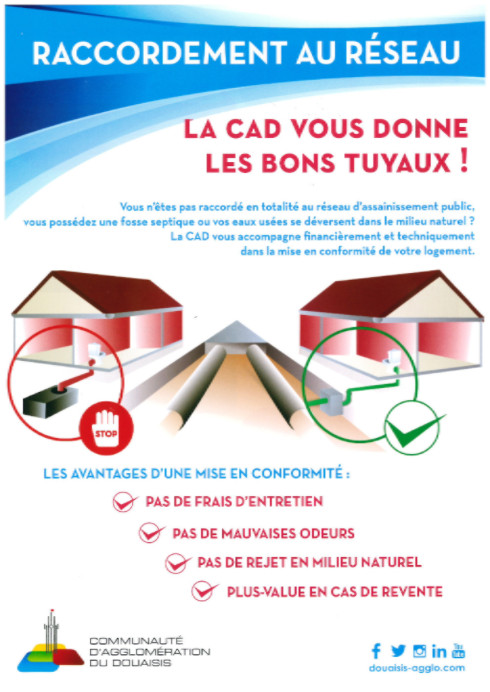 RACCORDEMENT AU RÉSEAU

LA CAD VOUS DONNE LES BONS TUYAUX !

Vous n'êtes pas raccordé en totalité au réseau d'assainissement public, vous possédez une fosse septique ou vos eaux usées se déversent dans le milieu naturel ? La CAD vous accompagne financièrement et techniquement dans la mise en conformité de votre logement.

STOP

LES AVANTAGES D'UNE MISE EN CONFORMITÉ :

PAS DE FRAIS D'ENTRETIEN

PAS DE MAUVAISES ODEURS

PAS DE REJET EN MILIEU NATUREL

PLUS-VALUE EN CAS DE REVENTE

COMMUNAUTÉ D'AGGLOMÉRATION DU DOUAISIS

You Tube

douaisis-agglo.com